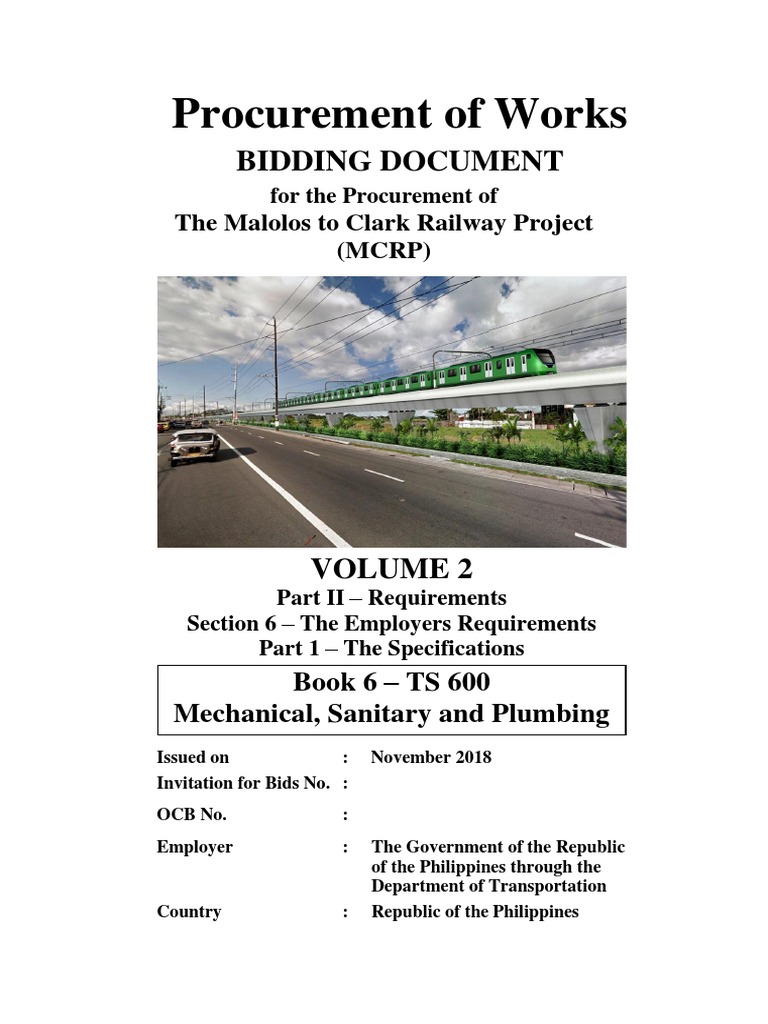 Procurement of Works

BIDDING DOCUMENT

for the Procurement of
The Malolos to Clark Railway Project
(MCRP)

VOLUME 2

Part II – Requirements
Section 6 – The Employers Requirements
Part 1 – The Specifications

Book 6 – TS 600
Mechanical, Sanitary and Plumbing

Issued on : November 2018
Invitation for Bids No. :
OCB No. :
Employer : The Government of the Republic of the Philippines through the Department of Transportation
Country : Republic of the Philippines